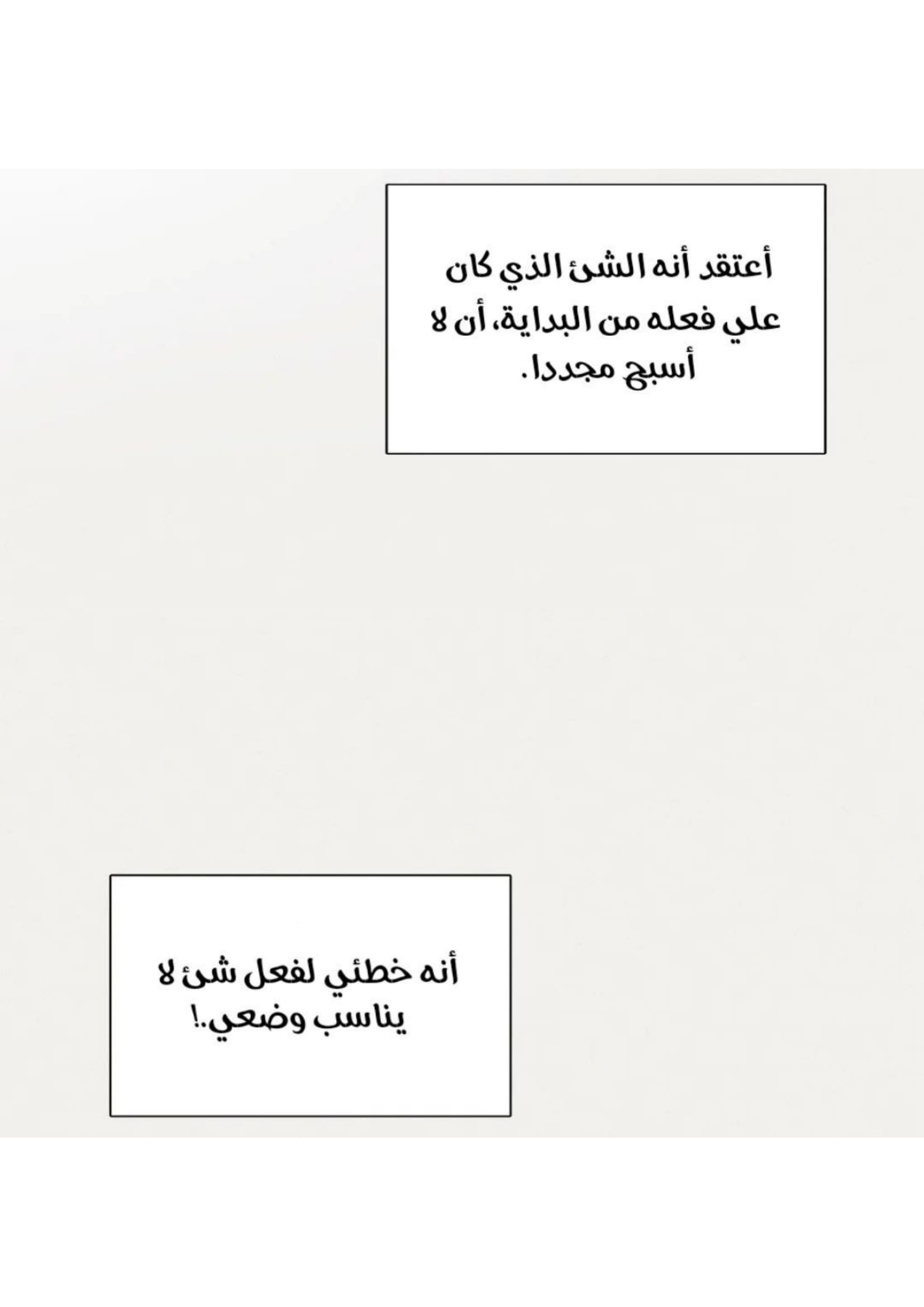 أعتقد أنه الشئ الذي كان علي فعله من البداية، أن لا أسبح مجددا.

أنه خطئي لفعل شئ لا يناسب وضعي.!